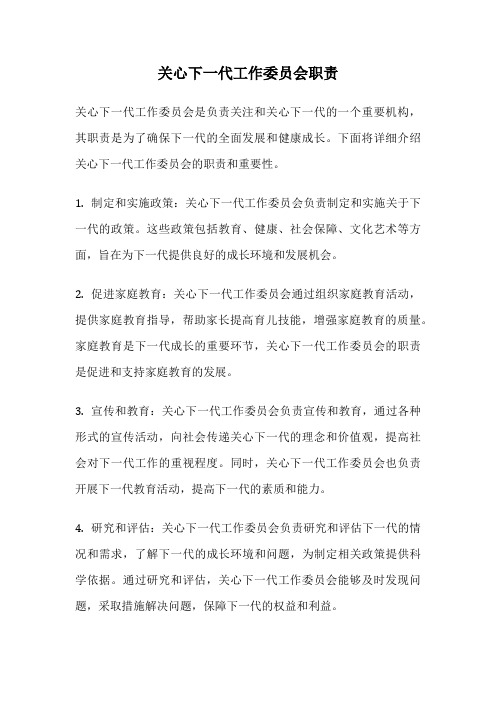 关心下一代工作委员会职责

关心下一代工作委员会是负责关注和关心下一代的一个重要机构，其职责是为了确保下一代的全面发展和健康成长。下面将详细介绍关心下一代工作委员会的职责和重要性。

1. 制定和实施政策：关心下一代工作委员会负责制定和实施关于下一代的政策。这些政策包括教育、健康、社会保障、文化艺术等方面，旨在为下一代提供良好的成长环境和发展机会。

2. 促进家庭教育：关心下一代工作委员会通过组织家庭教育活动，提供家庭教育指导，帮助家长提高育儿技能，增强家庭教育的质量。家庭教育是下一代成长的重要环节，关心下一代工作委员会的职责是促进和支持家庭教育的发展。

3. 宣传和教育：关心下一代工作委员会负责宣传和教育，通过各种形式的宣传活动，向社会传递关心下一代的理念和价值观，提高社会对下一代工作的重视程度。同时，关心下一代工作委员会也负责开展下一代教育活动，提高下一代的素质和能力。

4. 研究和评估：关心下一代工作委员会负责研究和评估下一代的情况和需求，了解下一代的成长环境和问题，为制定相关政策提供科学依据。通过研究和评估，关心下一代工作委员会能够及时发现问题，采取措施解决问题，保障下一代的权益和利益。